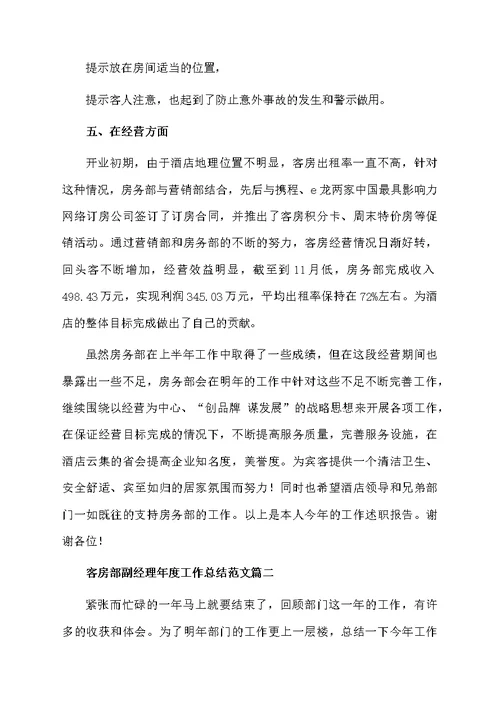 提示放在房间适当的位置，

提示客人注意，也起到了防止意外事故的发生和警示做用。

五、在经营方面

开业初期，由于酒店地理位置不明显，客房出租率一直不高，针对这种情况，房务部与营销部结合，先后与携程、e龙两家中国最具影响力网络订房公司签订了订房合同，并推出了客房积分卡、周末特价房等促销活动。通过营销部和房务部的不断的努力，客房经营情况日渐好转，回头客不断增加，经营效益明显，截至到11月低，房务部完成收入498.43万元，实现利润345.03万元，平均出租率保持在72%左右。为酒店的整体目标完成做出了自己的贡献。

虽然房务部在上半年工作中取得了一些成绩，但在这段经营期间也暴露出一些不足，房务部会在明年的工作中针对这些不足不断完善工作，继续围绕以经营为中心、“创品牌 谋发展”的战略思想来开展各项工作，在保证经营目标完成的情况下，不断提高服务质量，完善服务设施，在酒店云集的省会提高企业知名度，美誉度。为宾客提供一个清洁卫生、安全舒适、宾至如归的居家氛围而努力！同时也希望酒店领导和兄弟部门一如既往的支持房务部的工作。以上是本人今年的工作述职报告。谢谢各位！

客房部副经理年度工作总结范文篇二

紧张而忙碌的一年马上就要结束了，回顾部门这一年的工作，有许多的收获和体会。为了明年部门的工作更上一层楼，总结一下今年工作